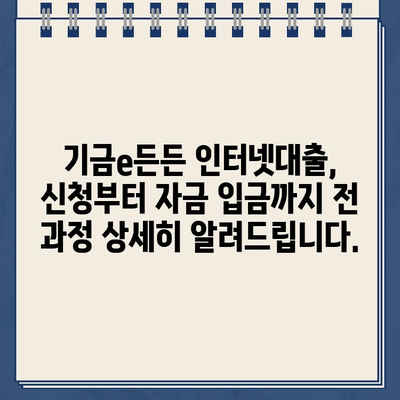 기금e든든 인터넷대출, 신청부터 자금 입금까지 전 과정 상세히 알려드립니다.